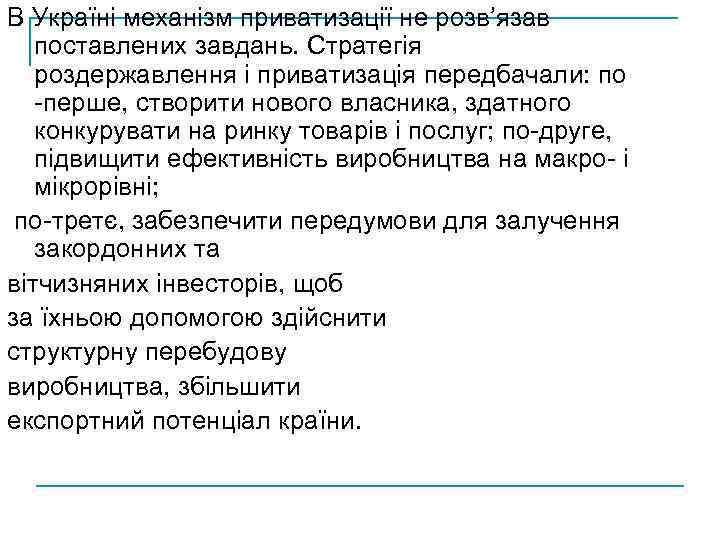 В Україні механізм приватизації не розв’язав поставлених завдань. Стратегія роздержавлення і приватизація передбачали: по -перше, створити нового власника, здатного конкурувати на ринку товарів і послуг; по-друге, підвищити ефективність виробництва на макро- і мікрорівні;

по-третє, забезпечити передумови для залучення закордонних та

вітчизняних інвесторів, щоб

за їхньою допомогою здійснити

структурну перебудову

виробництва, збільшити

експортний потенціал країни.